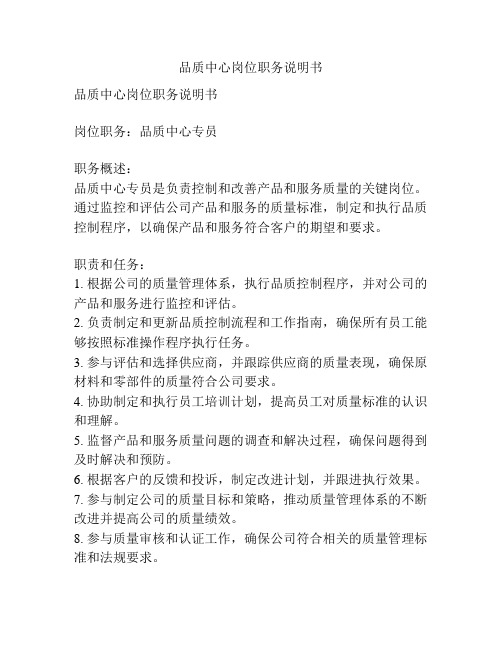 品质中心岗位职务说明书

品质中心岗位职务说明书

岗位职务：品质中心专员

职务概述：
品质中心专员是负责控制和改善产品和服务质量的关键岗位。通过监控和评估公司产品和服务的质量标准，制定和执行品质控制程序，以确保产品和服务符合客户的期望和要求。

职责和任务：
1. 根据公司的质量管理体系，执行品质控制程序，并对公司的产品和服务进行监控和评估。
2. 负责制定和更新品质控制流程和工作指南，确保所有员工能够按照标准操作程序执行任务。
3. 参与评估和选择供应商，并跟踪供应商的质量表现，确保原材料和零部件的质量符合公司要求。
4. 协助制定和执行员工培训计划，提高员工对质量标准的认识和理解。
5. 监督产品和服务质量问题的调查和解决过程，确保问题得到及时解决和预防。
6. 根据客户的反馈和投诉，制定改进计划，并跟进执行效果。
7. 参与制定公司的质量目标和策略，推动质量管理体系的不断改进并提高公司的质量绩效。
8. 参与质量审核和认证工作，确保公司符合相关的质量管理标准和法规要求。